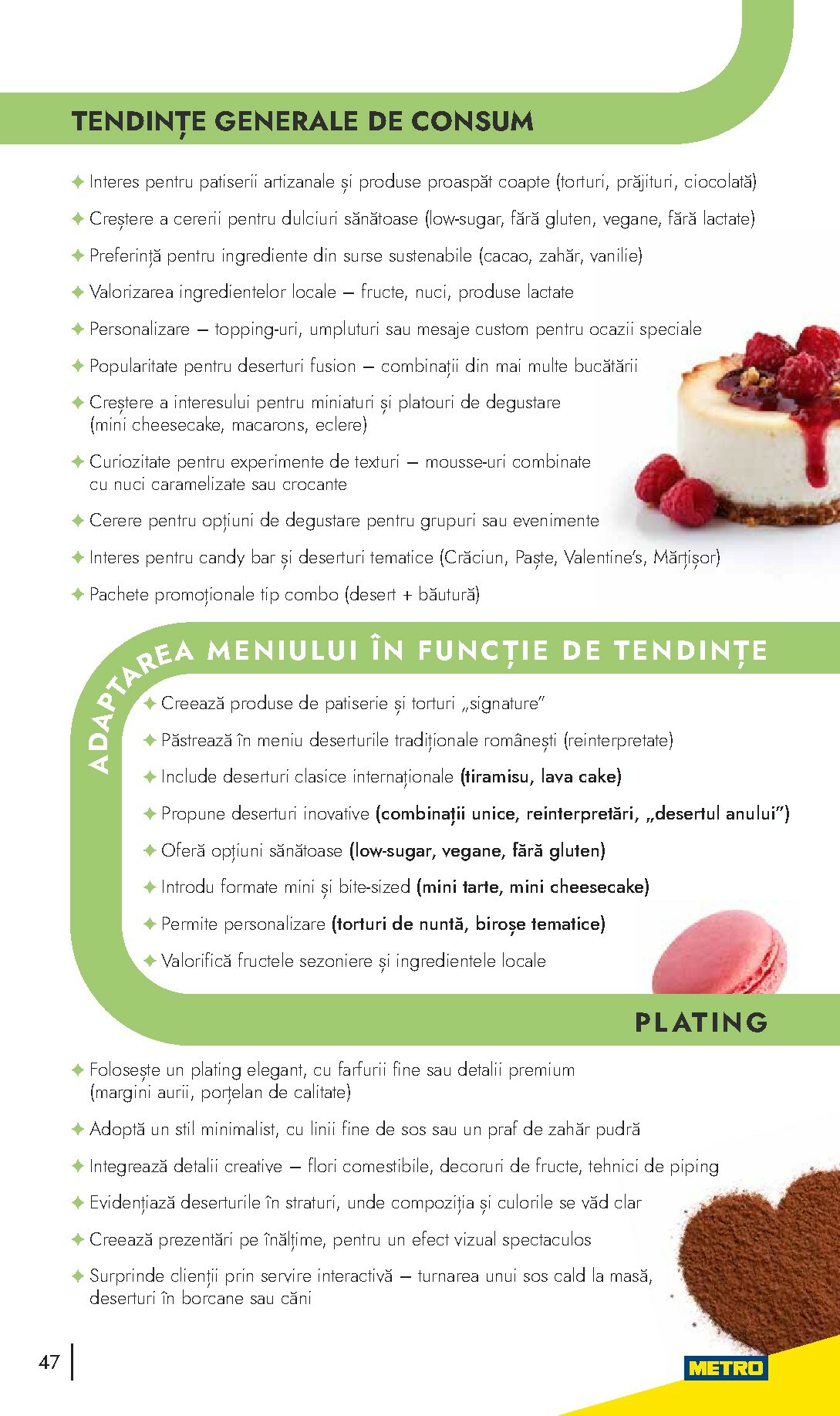 TENDINȚE GENERALE DE CONSUM

✦ Interes pentru patiserii artizanale și produse proaspăt coapte (torturi, prăjituri, ciocolată)

✦ Creștere a cererii pentru dulciuri sănătoase (low-sugar, fără gluten, vegane, fără lactate)

✦ Preferință pentru ingrediente din surse sustenabile (cacao, zahăr, vanilie)

✦ Valorizarea ingredientelor locale – fructe, nuci, produse lactate

✦ Personalizare – topping-uri, umpluturi sau mesaje custom pentru ocazii speciale

✦ Popularitate pentru deserturi fusion – combinații din mai multe bucătării

✦ Creștere a interesului pentru miniaturi și platouri de degustare (mini cheesecake, macarons, eclere)

✦ Curiozitate pentru experimente de texturi – mousse-uri combinate cu nuci caramelizate sau crocante

✦ Cerere pentru opțiuni de degustare pentru grupuri sau evenimente

✦ Interes pentru candy bar și deserturi tematice (Crăciun, Paște, Valentine's, Mărțișor)

✦ Pachete promoționale tip combo (desert + băutură)

ADAPTAREA MENIULUI ÎN FUNCȚIE DE TENDINȚE

✦ Creează produse de patiserie și torturi „signature"

✦ Păstrează în meniu deserturile tradiționale românești (reinterpretate)

✦ Include deserturi clasice internaționale (tiramisu, lava cake)

✦ Propune deserturi inovative (combinații unice, reinterpretări, „desertul anului")

✦ Oferă opțiuni sănătoase (low-sugar, vegane, fără gluten)

✦ Introdu formate mini și bite-sized (mini tarte, mini cheesecake)

✦ Permite personalizare (torturi de nuntă, biroșe tematice)

✦ Valorifică fructele sezoniere și ingredientele locale

PLATING

✦ Folosește un plating elegant, cu farfurii fine sau detalii premium (margini aurii, porțelan de calitate)

✦ Adoptă un stil minimalist, cu linii fine de sos sau un praf de zahăr pudră

✦ Integrează detalii creative – flori comestibile, decoruri de fructe, tehnici de piping

✦ Evidențiază deserturile în straturi, unde compoziția și culorile se văd clar

✦ Creează prezentări pe înălțime, pentru un efect vizual spectaculos

✦ Surprinde clienții prin servire interactivă – turnarea unui sos cald la masă, deserturi în borcane sau căni

47

METRO